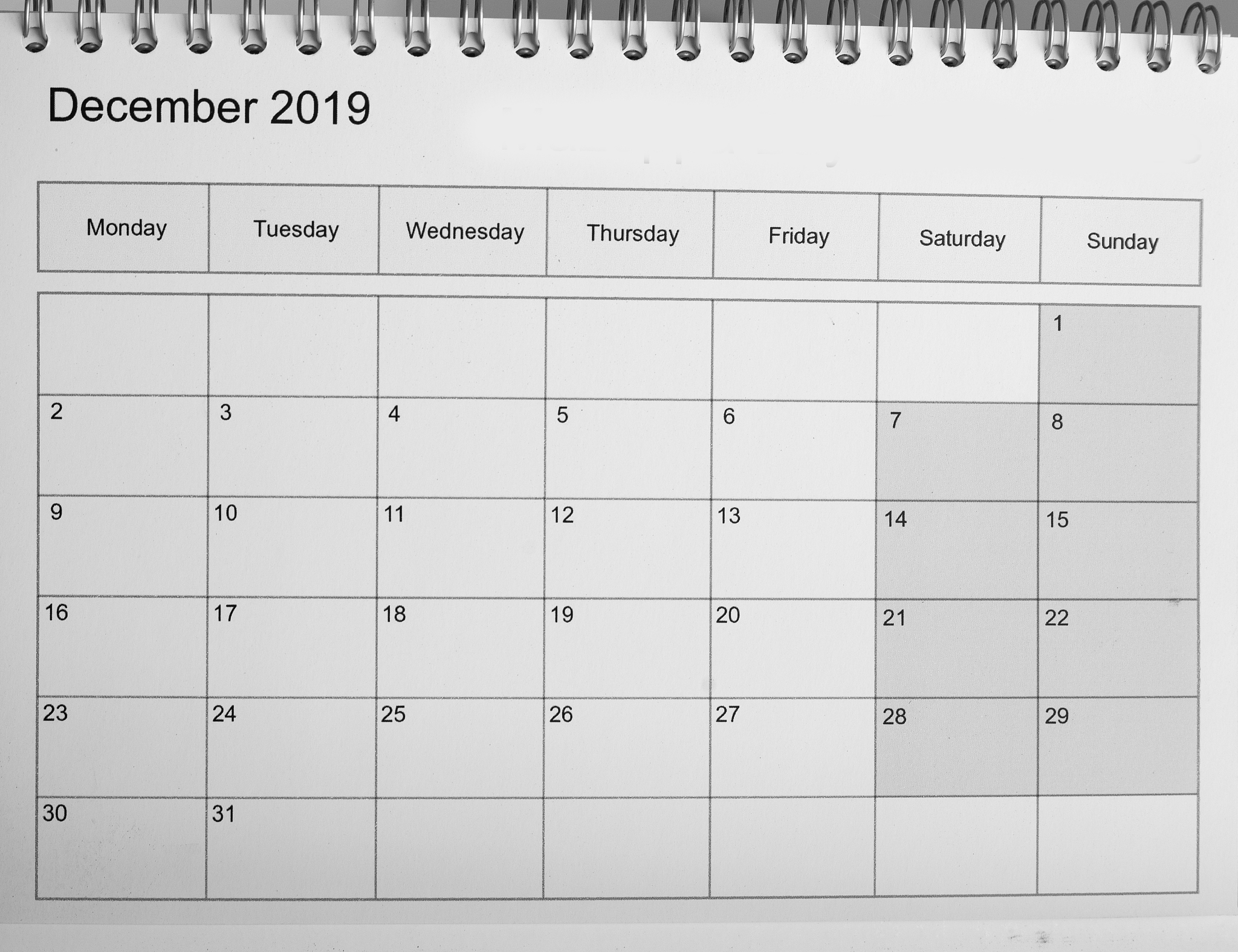 December 2019

| Monday | Tuesday | Wednesday | Thursday | Friday | Saturday | Sunday |
|---|---|---|---|---|---|---|
|  |  |  |  |  |  | 1 |
| 2 | 3 | 4 | 5 | 6 | 7 | 8 |
| 9 | 10 | 11 | 12 | 13 | 14 | 15 |
| 16 | 17 | 18 | 19 | 20 | 21 | 22 |
| 23 | 24 | 25 | 26 | 27 | 28 | 29 |
| 30 | 31 |  |  |  |  |  |